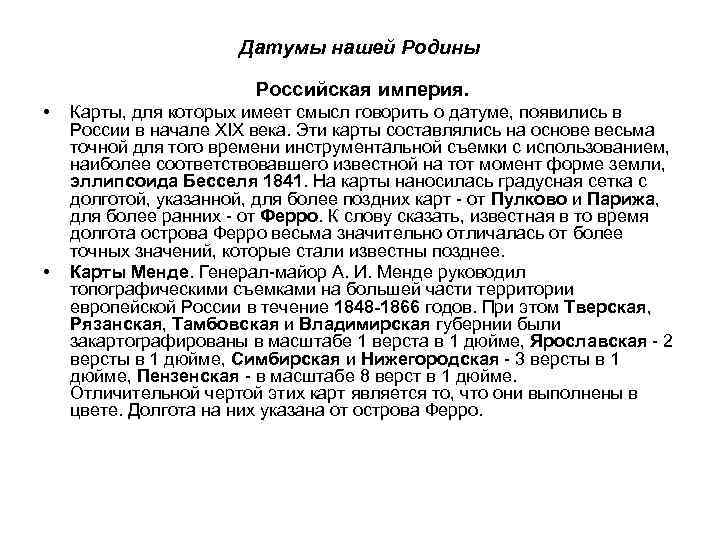 Датумы нашей Родины

Российская империя.

• Карты, для которых имеет смысл говорить о датуме, появились в России в начале XIX века. Эти карты составлялись на основе весьма точной для того времени инструментальной съемки с использованием, наиболее соответствовавшего известной на тот момент форме земли, эллипсоида Бесселя 1841. На карты наносилась градусная сетка с долготой, указанной, для более поздних карт - от Пулково и Парижа, для более ранних - от Ферро. К слову сказать, известная в то время долгота острова Ферро весьма значительно отличалась от более точных значений, которые стали известны позднее.

• Карты Менде. Генерал-майор А. И. Менде руководил топографическими съемками на большей части территории европейской России в течение 1848-1866 годов. При этом Тверская, Рязанская, Тамбовская и Владимирская губернии были закартографированы в масштабе 1 верста в 1 дюйме, Ярославская - 2 версты в 1 дюйме, Симбирская и Нижегородская - 3 версты в 1 дюйме, Пензенская - в масштабе 8 верст в 1 дюйме. Отличительной чертой этих карт является то, что они выполнены в цвете. Долгота на них указана от острова Ферро.